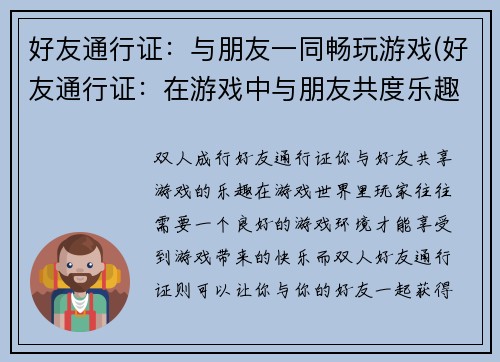 好友通行证：与朋友一同畅玩游戏(好友通行证：在游戏中与朋友共度乐趣

双人成行好友通行证你与好友共享游戏的乐趣在游戏世界里玩家往往需要一个良好的游戏环境才能享受到游戏带来的快乐而双人好友通行证则可以让你与你的好友一起获得